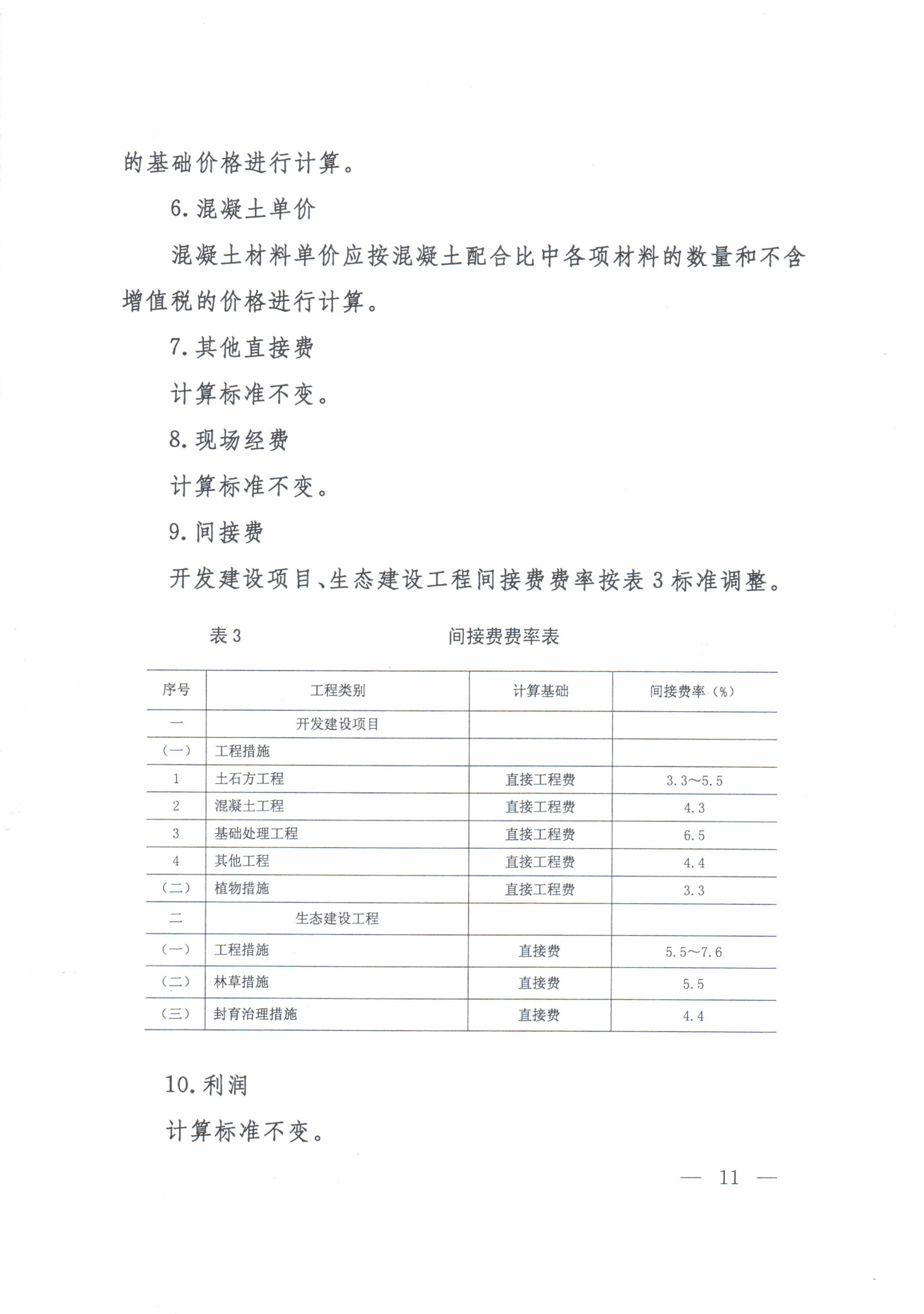 的基础价格进行计算。

6. 混凝土单价

混凝土材料单价应按混凝土配合比中各项材料的数量和不含增值税的价格进行计算。

7. 其他直接费

计算标准不变。

8. 现场经费

计算标准不变。

9. 间接费

开发建设项目、生态建设工程间接费费率按表 3 标准调整。

表 3 间接费费率表

| 序号 | 工程类别 | 计算基础 | 间接费率（%） |
|---|---|---|---|
| 一 | 开发建设项目 | | |
| （一） | 工程措施 | | |
| 1 | 土石方工程 | 直接工程费 | 3.3～5.5 |
| 2 | 混凝土工程 | 直接工程费 | 4.3 |
| 3 | 基础处理工程 | 直接工程费 | 6.5 |
| 4 | 其他工程 | 直接工程费 | 4.4 |
| （二） | 植物措施 | 直接工程费 | 3.3 |
| 二 | 生态建设工程 | | |
| （一） | 工程措施 | 直接费 | 5.5～7.6 |
| （二） | 林草措施 | 直接费 | 5.5 |
| （三） | 封育治理措施 | 直接费 | 4.4 |

10. 利润

计算标准不变。

— 11 —